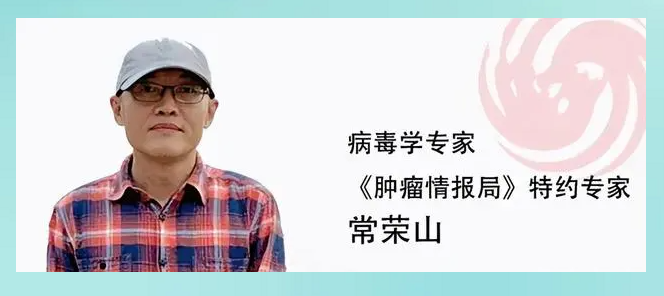 病毒学专家
《肿瘤情报局》特约专家
常荣山